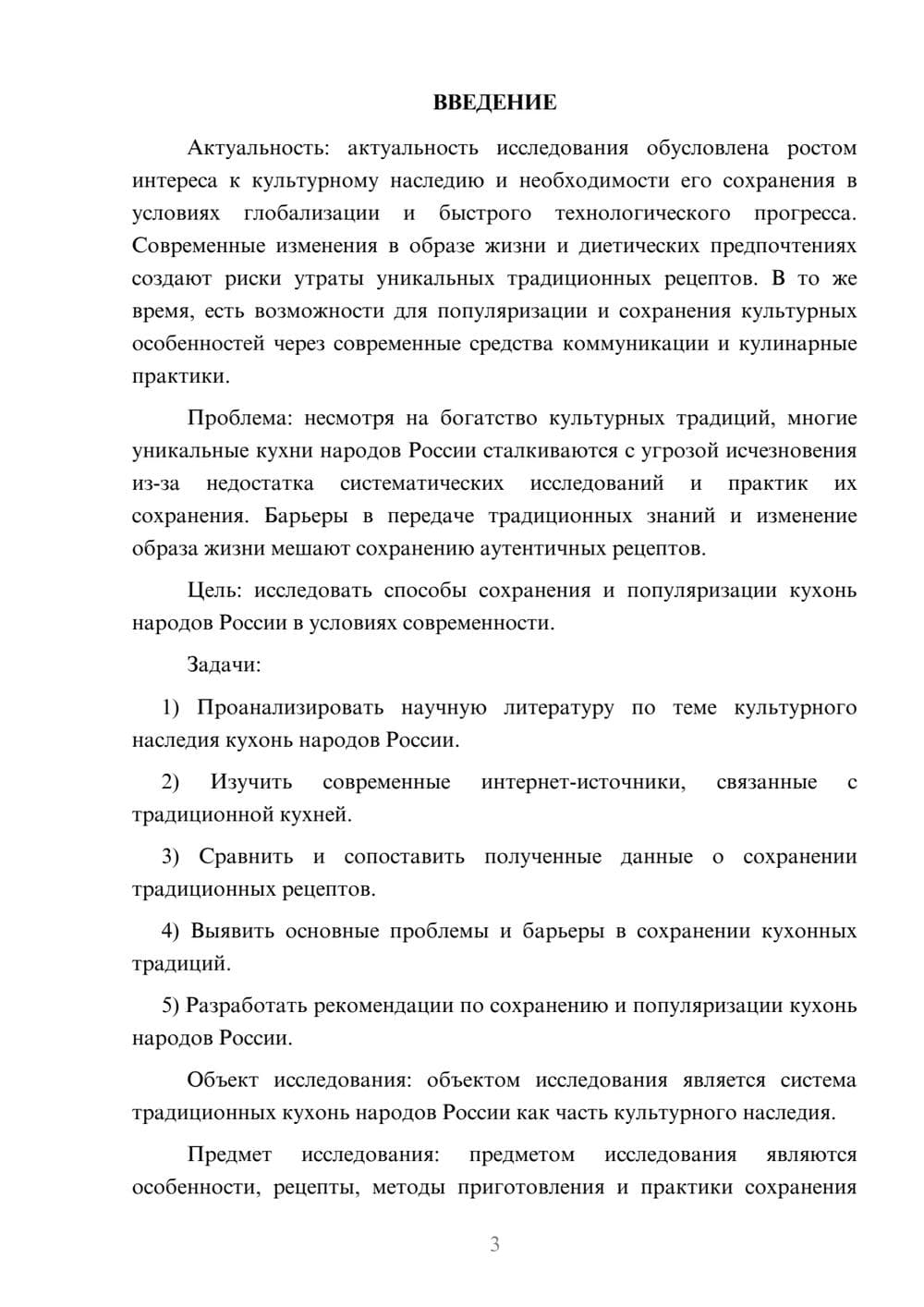 ВВЕДЕНИЕ

Актуальность: актуальность исследования обусловлена ростом интереса к культурному наследию и необходимости его сохранения в условиях глобализации и быстрого технологического прогресса. Современные изменения в образе жизни и диетических предпочтениях создают риски утраты уникальных традиционных рецептов. В то же время, есть возможности для популяризации и сохранения культурных особенностей через современные средства коммуникации и кулинарные практики.

Проблема: несмотря на богатство культурных традиций, многие уникальные кухни народов России сталкиваются с угрозой исчезновения из-за недостатка систематических исследований и практик их сохранения. Барьеры в передаче традиционных знаний и изменение образа жизни мешают сохранению аутентичных рецептов.

Цель: исследовать способы сохранения и популяризации кухонь народов России в условиях современности.

Задачи:

1) Проанализировать научную литературу по теме культурного наследия кухонь народов России.

2) Изучить современные интернет-источники, связанные с традиционной кухней.

3) Сравнить и сопоставить полученные данные о сохранении традиционных рецептов.

4) Выявить основные проблемы и барьеры в сохранении кухонных традиций.

5) Разработать рекомендации по сохранению и популяризации кухонь народов России.

Объект исследования: объектом исследования является система традиционных кухонь народов России как часть культурного наследия.

Предмет исследования: предметом исследования являются особенности, рецепты, методы приготовления и практики сохранения

3